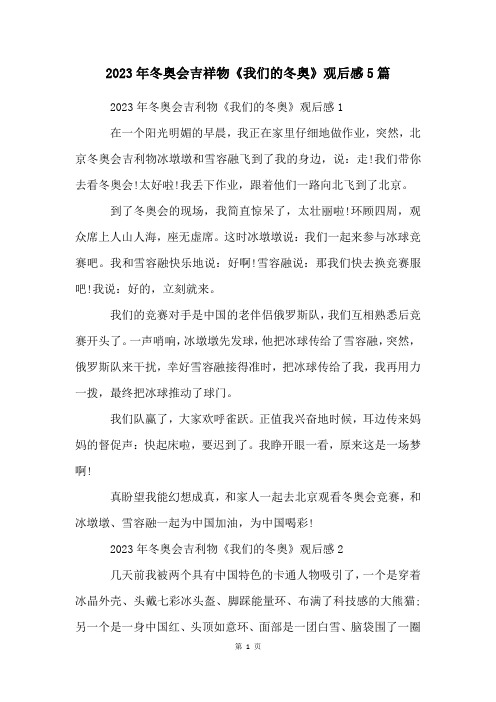 2023年冬奥会吉祥物《我们的冬奥》观后感5篇

2023年冬奥会吉利物《我们的冬奥》观后感1

在一个阳光明媚的早晨，我正在家里仔细地做作业，突然，北京冬奥会吉利物冰墩墩和雪容融飞到了我的身边，说：走!我们带你去看冬奥会!太好啦!我丢下作业，跟着他们一路向北飞到了北京。

到了冬奥会的现场，我简直惊呆了，太壮丽啦!环顾四周，观众席上人山人海，座无虚席。这时冰墩墩说：我们一起来参与冰球竞赛吧。我和雪容融快乐地说：好啊!雪容融说：那我们快去换竞赛服吧!我说：好的，立刻就来。

我们的竞赛对手是中国的老伴侣俄罗斯队，我们互相熟悉后竞赛开头了。一声哨响，冰墩墩先发球，他把冰球传给了雪容融，突然，俄罗斯队来干扰，幸好雪容融接得准时，把冰球传给了我，我再用力一拨，最终把冰球推动了球门。

我们队赢了，大家欢呼雀跃。正值我兴奋地时候，耳边传来妈妈的督促声：快起床啦，要迟到了。我睁开眼一看，原来这是一场梦啊!

真盼望我能幻想成真，和家人一起去北京观看冬奥会竞赛，和冰墩墩、雪容融一起为中国加油，为中国喝彩!

2023年冬奥会吉利物《我们的冬奥》观后感2

几天前我被两个具有中国特色的卡通人物吸引了，一个是穿着冰晶外壳、头戴七彩冰头盔、脚踩能量环、布满了科技感的大熊猫；另一个是一身中国红、头顶如意环、面部是一团白雪、脑袋围了一圈

第 1 页